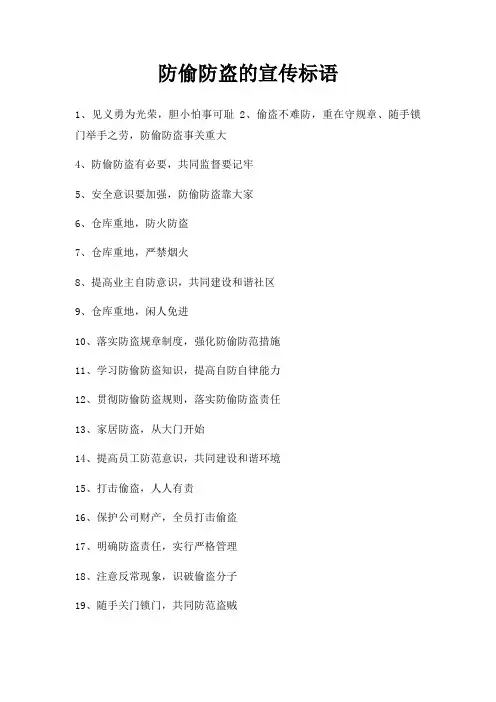 防偷防盗的宣传标语

1、见义勇为光荣，胆小怕事可耻 2、偷盗不难防，重在守规章、随手锁门举手之劳，防偷防盗事关重大

4、防偷防盗有必要，共同监督要记牢

5、安全意识要加强，防偷防盗靠大家

6、仓库重地，防火防盗

7、仓库重地，严禁烟火

8、提高业主自防意识，共同建设和谐社区

9、仓库重地，闲人免进

10、落实防盗规章制度，强化防偷防范措施

11、学习防偷防盗知识，提高自防自律能力

12、贯彻防偷防盗规则，落实防偷防盗责任

13、家居防盗，从大门开始

14、提高员工防范意识，共同建设和谐环境

15、打击偷盗，人人有责

16、保护公司财产，全员打击偷盗

17、明确防盗责任，实行严格管理

18、注意反常现象，识破偷盗分子

19、随手关门锁门，共同防范盗贼